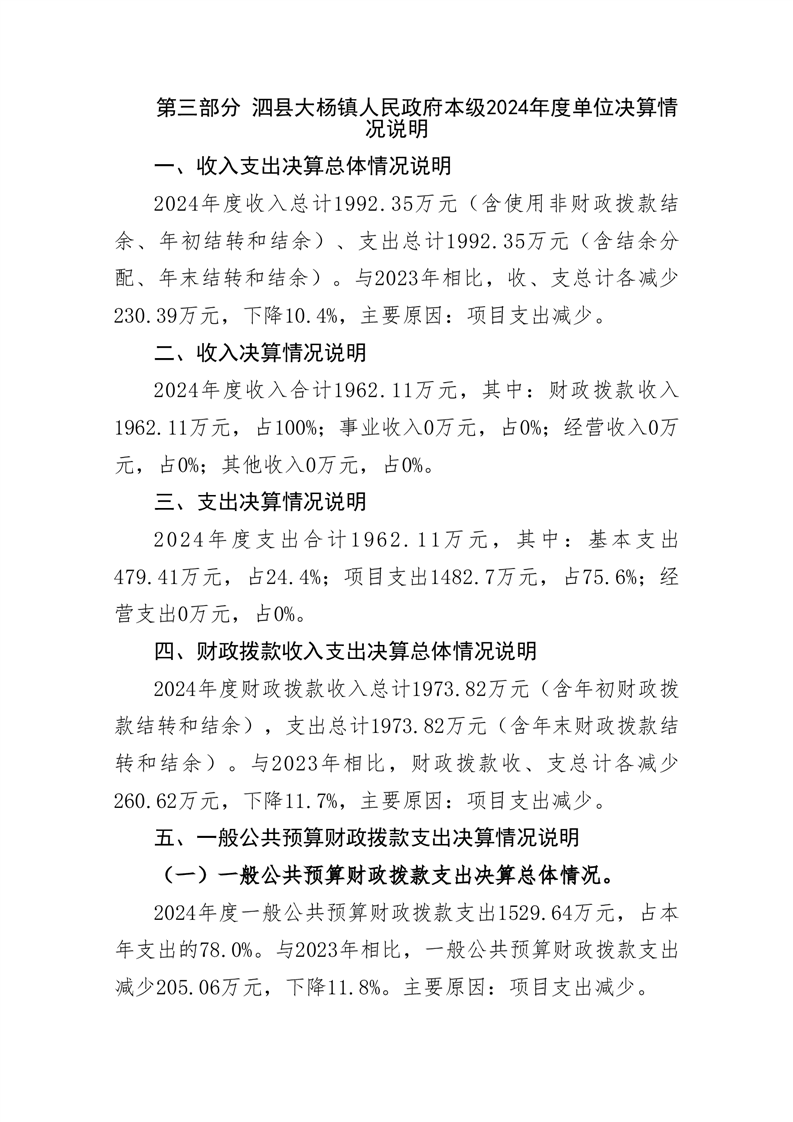 第三部分 泗县大杨镇人民政府本级2024年度单位决算情况说明

一、收入支出决算总体情况说明

2024年度收入总计1992.35万元（含使用非财政拨款结余、年初结转和结余）、支出总计1992.35万元（含结余分配、年末结转和结余）。与2023年相比，收、支总计各减少230.39万元，下降10.4%，主要原因：项目支出减少。

二、收入决算情况说明

2024年度收入合计1962.11万元，其中：财政拨款收入1962.11万元，占100%；事业收入0万元，占0%；经营收入0万元，占0%；其他收入0万元，占0%。

三、支出决算情况说明

2024年度支出合计1962.11万元，其中：基本支出479.41万元，占24.4%；项目支出1482.7万元，占75.6%；经营支出0万元，占0%。

四、财政拨款收入支出决算总体情况说明

2024年度财政拨款收入总计1973.82万元（含年初财政拨款结转和结余），支出总计1973.82万元（含年末财政拨款结转和结余）。与2023年相比，财政拨款收、支总计各减少260.62万元，下降11.7%，主要原因：项目支出减少。

五、一般公共预算财政拨款支出决算情况说明

（一）一般公共预算财政拨款支出决算总体情况。

2024年度一般公共预算财政拨款支出1529.64万元，占本年支出的78.0%。与2023年相比，一般公共预算财政拨款支出减少205.06万元，下降11.8%。主要原因：项目支出减少。